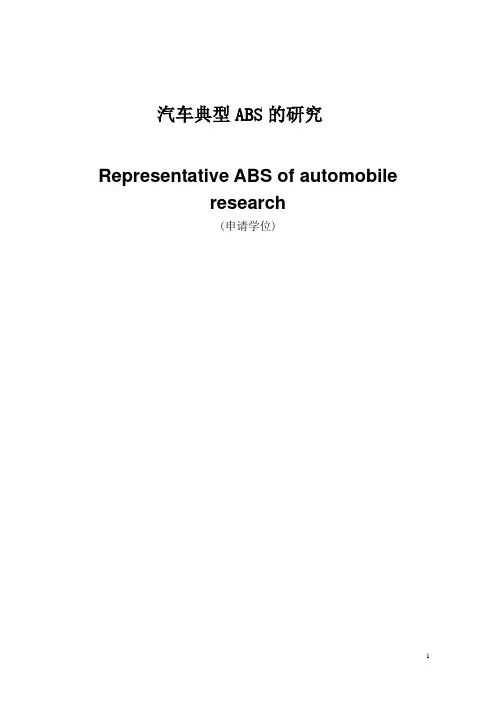 汽车典型ABS的研究

Representative ABS of automobile research

（申请学位）

1